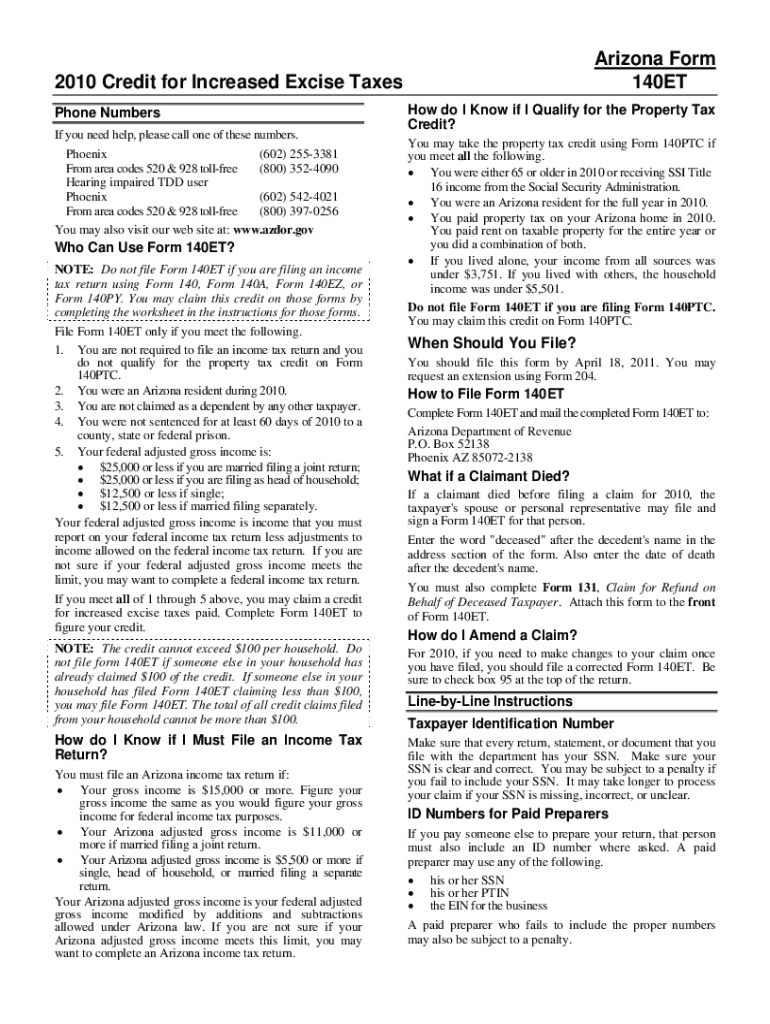 2010 Credit for Increased Excise Taxes

Arizona Form 140ET

Phone Numbers

If you need help, please call one of these numbers.

| | |
|---|---|
| Phoenix | (602) 255-3381 |
| From area codes 520 & 928 toll-free | (800) 352-4090 |
| Hearing impaired TDD user | |
| Phoenix | (602) 542-4021 |
| From area codes 520 & 928 toll-free | (800) 397-0256 |

You may also visit our web site at: www.azdor.gov

Who Can Use Form 140ET?

NOTE: Do not file Form 140ET if you are filing an income tax return using Form 140, Form 140A, Form 140EZ, or Form 140PY. You may claim this credit on those forms by completing the worksheet in the instructions for those forms.

File Form 140ET only if you meet the following.

1. You are not required to file an income tax return and you do not qualify for the property tax credit on Form 140PTC.
2. You were an Arizona resident during 2010.
3. You are not claimed as a dependent by any other taxpayer.
4. You were not sentenced for at least 60 days of 2010 to a county, state or federal prison.
5. Your federal adjusted gross income is:
• $25,000 or less if you are married filing a joint return;
• $25,000 or less if you are filing as head of household;
• $12,500 or less if single;
• $12,500 or less if married filing separately.

Your federal adjusted gross income is income that you must report on your federal income tax return less adjustments to income allowed on the federal income tax return. If you are not sure if your federal adjusted gross income meets the limit, you may want to complete a federal income tax return.

If you meet all of 1 through 5 above, you may claim a credit for increased excise taxes paid. Complete Form 140ET to figure your credit.

NOTE: The credit cannot exceed $100 per household. Do not file form 140ET if someone else in your household has already claimed $100 of the credit. If someone else in your household has filed Form 140ET claiming less than $100, you may file Form 140ET. The total of all credit claims filed from your household cannot be more than $100.

How do I Know if I Must File an Income Tax Return?

You must file an Arizona income tax return if:
• Your gross income is $15,000 or more. Figure your gross income the same as you would figure your gross income for federal income tax purposes.
• Your Arizona adjusted gross income is $11,000 or more if married filing a joint return.
• Your Arizona adjusted gross income is $5,500 or more if single, head of household, or married filing a separate return.

Your Arizona adjusted gross income is your federal adjusted gross income modified by additions and subtractions allowed under Arizona law. If you are not sure if your Arizona adjusted gross income meets this limit, you may want to complete an Arizona income tax return.

How do I Know if I Qualify for the Property Tax Credit?

You may take the property tax credit using Form 140PTC if you meet all the following.
• You were either 65 or older in 2010 or receiving SSI Title 16 income from the Social Security Administration.
• You were an Arizona resident for the full year in 2010.
• You paid property tax on your Arizona home in 2010. You paid rent on taxable property for the entire year or you did a combination of both.
• If you lived alone, your income from all sources was under $3,751. If you lived with others, the household income was under $5,501.

Do not file Form 140ET if you are filing Form 140PTC. You may claim this credit on Form 140PTC.

When Should You File?

You should file this form by April 18, 2011. You may request an extension using Form 204.

How to File Form 140ET

Complete Form 140ET and mail the completed Form 140ET to:

Arizona Department of Revenue
P.O. Box 52138
Phoenix AZ 85072-2138

What if a Claimant Died?

If a claimant died before filing a claim for 2010, the taxpayer's spouse or personal representative may file and sign a Form 140ET for that person.

Enter the word "deceased" after the decedent's name in the address section of the form. Also enter the date of death after the decedent's name.

You must also complete Form 131, Claim for Refund on Behalf of Deceased Taxpayer. Attach this form to the front of Form 140ET.

How do I Amend a Claim?

For 2010, if you need to make changes to your claim once you have filed, you should file a corrected Form 140ET. Be sure to check box 95 at the top of the return.

Line-by-Line Instructions

Taxpayer Identification Number

Make sure that every return, statement, or document that you file with the department has your SSN. Make sure your SSN is clear and correct. You may be subject to a penalty if you fail to include your SSN. It may take longer to process your claim if your SSN is missing, incorrect, or unclear.

ID Numbers for Paid Preparers

If you pay someone else to prepare your return, that person must also include an ID number where asked. A paid preparer may use any of the following.
• his or her SSN
• his or her PTIN
• the EIN for the business

A paid preparer who fails to include the proper numbers may also be subject to a penalty.